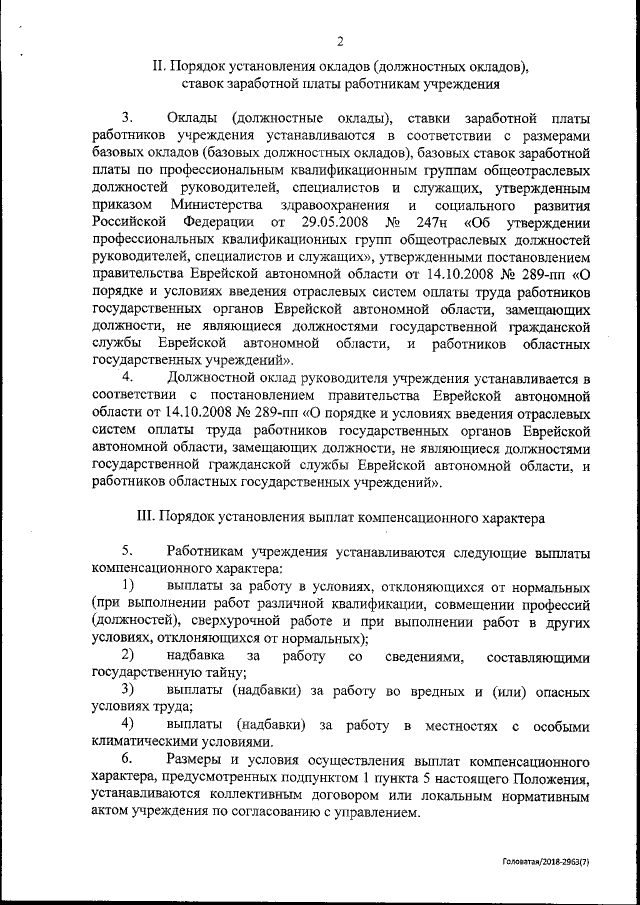 2

II. Порядок установления окладов (должностных окладов), ставок заработной платы работникам учреждения

3. Оклады (должностные оклады), ставки заработной платы работников учреждения устанавливаются в соответствии с размерами базовых окладов (базовых должностных окладов), базовых ставок заработной платы по профессиональным квалификационным группам общеотраслевых должностей руководителей, специалистов и служащих, утвержденным приказом Министерства здравоохранения и социального развития Российской Федерации от 29.05.2008 № 247н «Об утверждении профессиональных квалификационных групп общеотраслевых должностей руководителей, специалистов и служащих», утвержденными постановлением правительства Еврейской автономной области от 14.10.2008 № 289-пп «О порядке и условиях введения отраслевых систем оплаты труда работников государственных органов Еврейской автономной области, замещающих должности, не являющиеся должностями государственной гражданской службы Еврейской автономной области, и работников областных государственных учреждений».

4. Должностной оклад руководителя учреждения устанавливается в соответствии с постановлением правительства Еврейской автономной области от 14.10.2008 № 289-пп «О порядке и условиях введения отраслевых систем оплаты труда работников государственных органов Еврейской автономной области, замещающих должности, не являющиеся должностями государственной гражданской службы Еврейской автономной области, и работников областных государственных учреждений».

III. Порядок установления выплат компенсационного характера

5. Работникам учреждения устанавливаются следующие выплаты компенсационного характера:

1) выплаты за работу в условиях, отклоняющихся от нормальных (при выполнении работ различной квалификации, совмещении профессий (должностей), сверхурочной работе и при выполнении работ в других условиях, отклоняющихся от нормальных);

2) надбавка за работу со сведениями, составляющими государственную тайну;

3) выплаты (надбавки) за работу во вредных и (или) опасных условиях труда;

4) выплаты (надбавки) за работу в местностях с особыми климатическими условиями.

6. Размеры и условия осуществления выплат компенсационного характера, предусмотренных подпунктом 1 пункта 5 настоящего Положения, устанавливаются коллективным договором или локальным нормативным актом учреждения по согласованию с управлением.

Головатая/2018-2963(7)